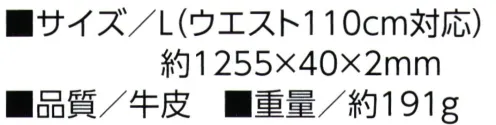 ■サイズ／L(ウエスト110cm対応)
約1255×40×2mm
■品質／牛皮　■重量／約191g